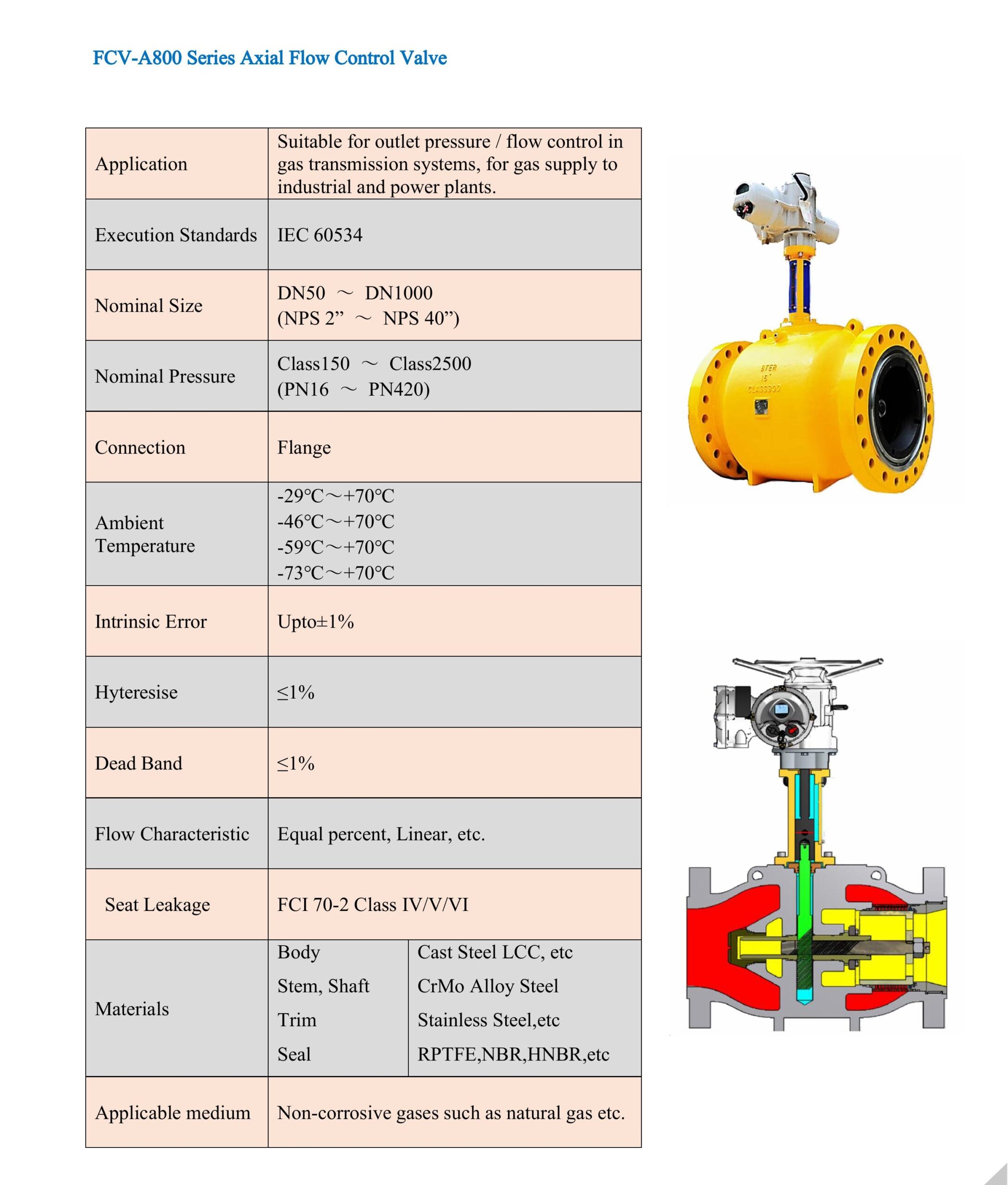 FCV-A800 Series Axial Flow Control Valve

| Application | Suitable for outlet pressure / flow control in gas transmission systems, for gas supply to industrial and power plants. | |
|---|---|---|
| Execution Standards | IEC 60534 | |
| Nominal Size | DN50 ～ DN1000 (NPS 2” ～ NPS 40”) | |
| Nominal Pressure | Class150 ～ Class2500 (PN16 ～ PN420) | |
| Connection | Flange | |
| Ambient Temperature | -29℃～+70℃ -46℃～+70℃ -59℃～+70℃ -73℃～+70℃ | |
| Intrinsic Error | Upto±1% | |
| Hyteresise | ≤1% | |
| Dead Band | ≤1% | |
| Flow Characteristic | Equal percent, Linear, etc. | |
| Seat Leakage | FCI 70-2 Class IV/V/VI | |
| Materials | Body | Cast Steel LCC, etc |
| | Stem, Shaft | CrMo Alloy Steel |
| | Trim | Stainless Steel,etc |
| | Seal | RPTFE,NBR,HNBR,etc |
| Applicable medium | Non-corrosive gases such as natural gas etc. | |

BTER
16"
CLASS900